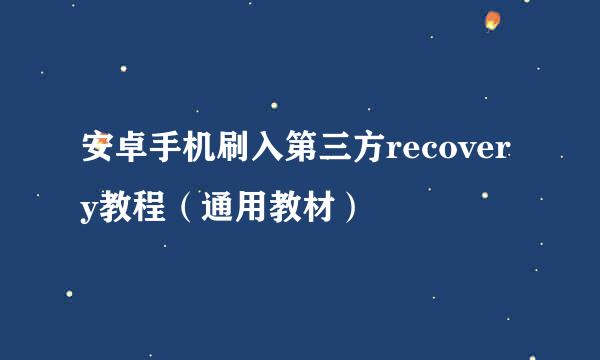 安卓手机刷入第三方recovery教程（通用教材）